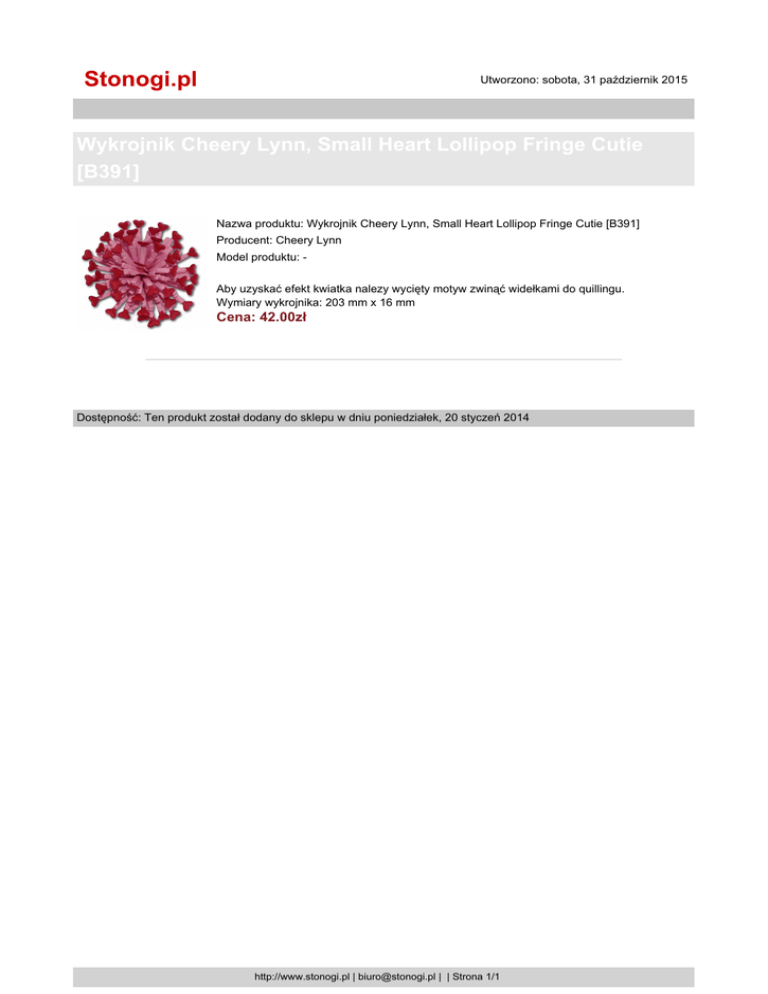 Stonogi.pl

Utworzono: sobota, 31 październik 2015

Wykrojnik Cheery Lynn, Small Heart Lollipop Fringe Cutie [B391]

Nazwa produktu: Wykrojnik Cheery Lynn, Small Heart Lollipop Fringe Cutie [B391]
Producent: Cheery Lynn
Model produktu: -

Aby uzyskać efekt kwiatka nalezy wycięty motyw zwinąć widełkami do quillingu.
Wymiary wykrojnika: 203 mm x 16 mm
Cena: 42.00zł

Dostępność: Ten produkt został dodany do sklepu w dniu poniedziałek, 20 styczeń 2014

http://www.stonogi.pl | biuro@stonogi.pl | | Strona 1/1